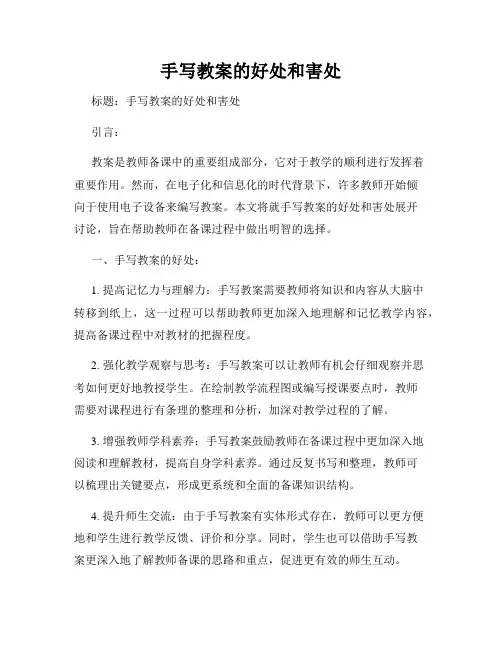 手写教案的好处和害处

标题：手写教案的好处和害处

引言：

教案是教师备课中的重要组成部分，它对于教学的顺利进行发挥着重要作用。然而，在电子化和信息化的时代背景下，许多教师开始倾向于使用电子设备来编写教案。本文将就手写教案的好处和害处展开讨论，旨在帮助教师在备课过程中做出明智的选择。

一、手写教案的好处：

1. 提高记忆力与理解力：手写教案需要教师将知识和内容从大脑中转移到纸上，这一过程可以帮助教师更加深入地理解和记忆教学内容，提高备课过程中对教材的把握程度。

2. 强化教学观察与思考：手写教案可以让教师有机会仔细观察并思考如何更好地教授学生。在绘制教学流程图或编写授课要点时，教师需要对课程进行有条理的整理和分析，加深对教学过程的了解。

3. 增强教师学科素养：手写教案鼓励教师在备课过程中更加深入地阅读和理解教材，提高自身学科素养。通过反复书写和整理，教师可以梳理出关键要点，形成更系统和全面的备课知识结构。

4. 提升师生交流：由于手写教案有实体形式存在，教师可以更方便地和学生进行教学反馈、评价和分享。同时，学生也可以借助手写教案更深入地了解教师备课的思路和重点，促进更有效的师生互动。